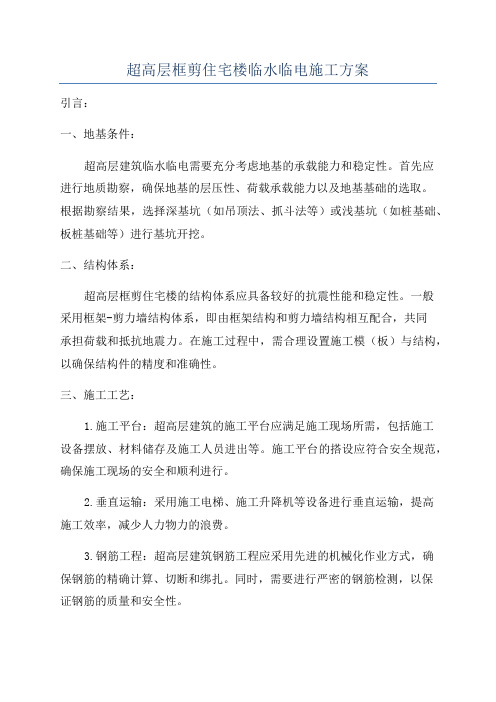 超高层框剪住宅楼临水临电施工方案

引言:

一、地基条件:

超高层建筑临水临电需要充分考虑地基的承载能力和稳定性。首先应进行地质勘察，确保地基的层压性、荷载承载能力以及地基基础的选取。根据勘察结果，选择深基坑（如吊顶法、抓斗法等）或浅基坑（如桩基础、板桩基础等）进行基坑开挖。

二、结构体系:

超高层框剪住宅楼的结构体系应具备较好的抗震性能和稳定性。一般采用框架-剪力墙结构体系，即由框架结构和剪力墙结构相互配合，共同承担荷载和抵抗地震力。在施工过程中，需合理设置施工模（板）与结构，以确保结构件的精度和准确性。

三、施工工艺:

1.施工平台：超高层建筑的施工平台应满足施工现场所需，包括施工设备摆放、材料储存及施工人员进出等。施工平台的搭设应符合安全规范，确保施工现场的安全和顺利进行。

2.垂直运输：采用施工电梯、施工升降机等设备进行垂直运输，提高施工效率，减少人力物力的浪费。

3.钢筋工程：超高层建筑钢筋工程应采用先进的机械化作业方式，确保钢筋的精确计算、切断和绑扎。同时，需要进行严密的钢筋检测，以保证钢筋的质量和安全性。